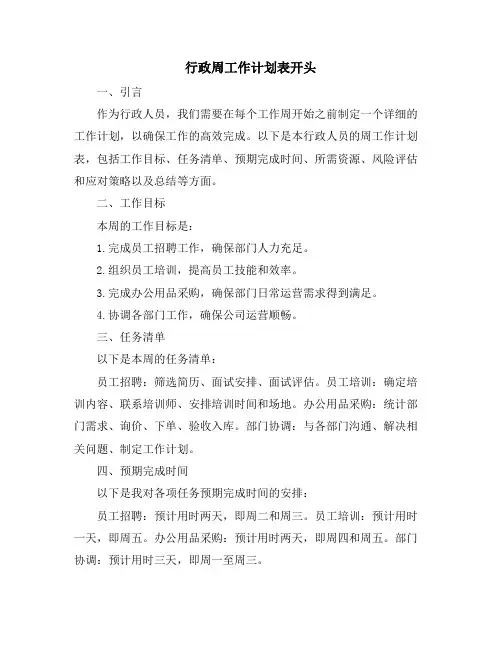 行政周工作计划表开头

一、引言

作为行政人员，我们需要在每个工作周开始之前制定一个详细的工作计划，以确保工作的高效完成。以下是本行政人员的周工作计划表，包括工作目标、任务清单、预期完成时间、所需资源、风险评估和应对策略以及总结等方面。

二、工作目标

本周的工作目标是：

1.完成员工招聘工作，确保部门人力充足。

2.组织员工培训，提高员工技能和效率。

3.完成办公用品采购，确保部门日常运营需求得到满足。

4.协调各部门工作，确保公司运营顺畅。

三、任务清单

以下是本周的任务清单：

员工招聘：筛选简历、面试安排、面试评估。员工培训：确定培训内容、联系培训师、安排培训时间和场地。办公用品采购：统计部门需求、询价、下单、验收入库。部门协调：与各部门沟通、解决相关问题、制定工作计划。

四、预期完成时间

以下是我对各项任务预期完成时间的安排：

员工招聘：预计用时两天，即周二和周三。员工培训：预计用时一天，即周五。办公用品采购：预计用时两天，即周四和周五。部门协调：预计用时三天，即周一至周三。